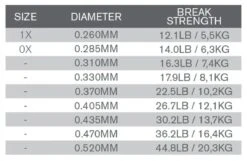 | SIZE | DIAMETER | BREAK STRENGTH |
|---|---|---|
| 1X | 0.260MM | 12.1LB / 5,5KG |
| 0X | 0.285MM | 14.0LB / 6,3KG |
| - | 0.310MM | 16.3LB / 7,4KG |
| - | 0.330MM | 17.9LB / 8,1KG |
| - | 0.370MM | 22.5LB / 10,2KG |
| - | 0.405MM | 26.7LB / 12,1KG |
| - | 0.435MM | 30.2LB / 13,7KG |
| - | 0.470MM | 36.2LB / 16,4KG |
| - | 0.520MM | 44.8LB / 20,3KG |